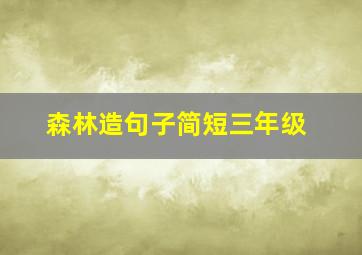 森林造句子简短三年级